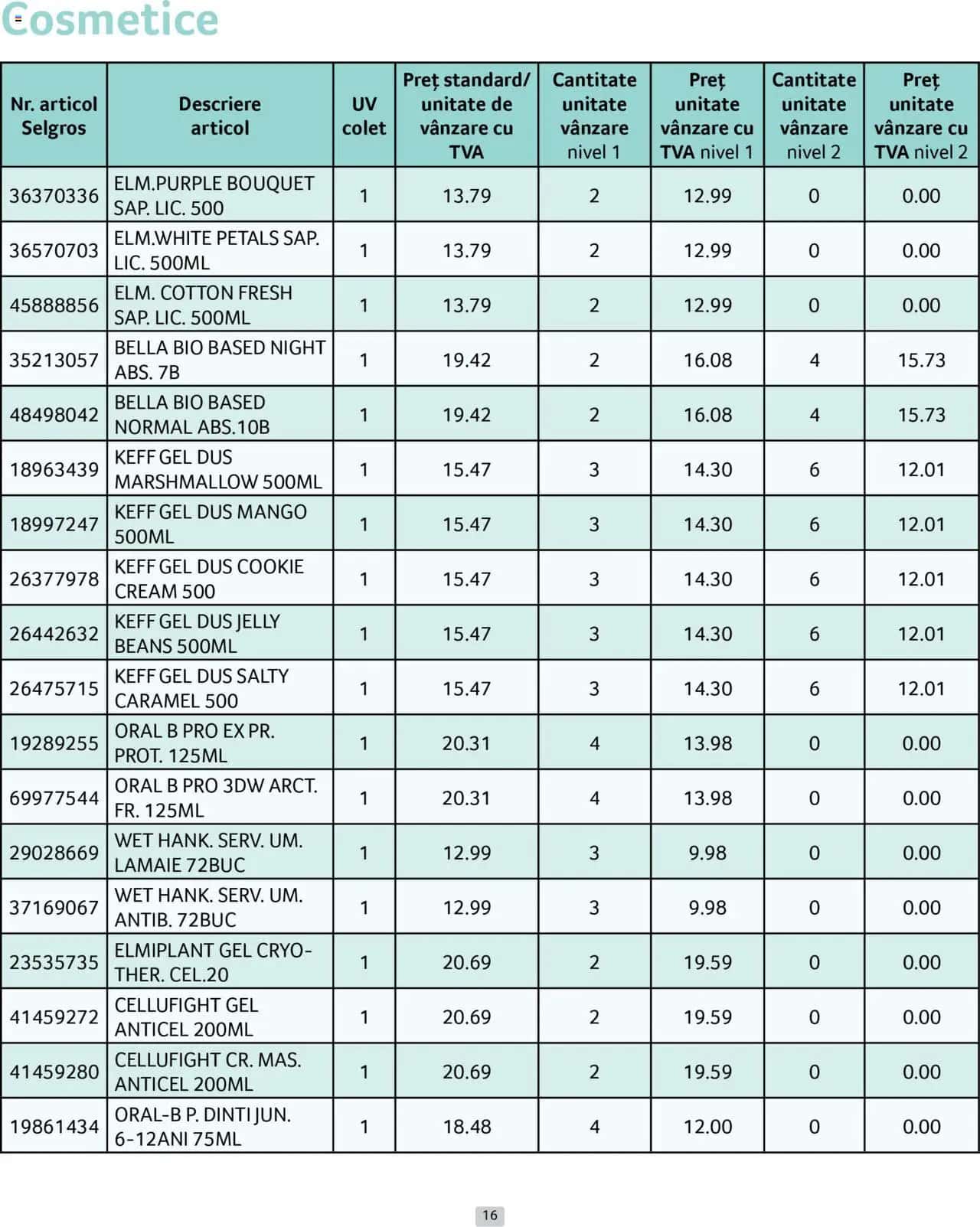 Cosmetice

| Nr. articol Selgros | Descriere articol | UV colet | Preț standard/ unitate de vânzare cu TVA | Cantitate unitate vânzare nivel 1 | Preț unitate vânzare cu TVA nivel 1 | Cantitate unitate vânzare nivel 2 | Preț unitate vânzare cu TVA nivel 2 |
|---|---|---|---|---|---|---|---|
| 36370336 | ELM.PURPLE BOUQUET SAP. LIC. 500 | 1 | 13.79 | 2 | 12.99 | 0 | 0.00 |
| 36570703 | ELM.WHITE PETALS SAP. LIC. 500ML | 1 | 13.79 | 2 | 12.99 | 0 | 0.00 |
| 45888856 | ELM. COTTON FRESH SAP. LIC. 500ML | 1 | 13.79 | 2 | 12.99 | 0 | 0.00 |
| 35213057 | BELLA BIO BASED NIGHT ABS. 7B | 1 | 19.42 | 2 | 16.08 | 4 | 15.73 |
| 48498042 | BELLA BIO BASED NORMAL ABS.10B | 1 | 19.42 | 2 | 16.08 | 4 | 15.73 |
| 18963439 | KEFF GEL DUS MARSHMALLOW 500ML | 1 | 15.47 | 3 | 14.30 | 6 | 12.01 |
| 18997247 | KEFF GEL DUS MANGO 500ML | 1 | 15.47 | 3 | 14.30 | 6 | 12.01 |
| 26377978 | KEFF GEL DUS COOKIE CREAM 500 | 1 | 15.47 | 3 | 14.30 | 6 | 12.01 |
| 26442632 | KEFF GEL DUS JELLY BEANS 500ML | 1 | 15.47 | 3 | 14.30 | 6 | 12.01 |
| 26475715 | KEFF GEL DUS SALTY CARAMEL 500 | 1 | 15.47 | 3 | 14.30 | 6 | 12.01 |
| 19289255 | ORAL B PRO EX PR. PROT. 125ML | 1 | 20.31 | 4 | 13.98 | 0 | 0.00 |
| 69977544 | ORAL B PRO 3DW ARCT. FR. 125ML | 1 | 20.31 | 4 | 13.98 | 0 | 0.00 |
| 29028669 | WET HANK. SERV. UM. LAMAIE 72BUC | 1 | 12.99 | 3 | 9.98 | 0 | 0.00 |
| 37169067 | WET HANK. SERV. UM. ANTIB. 72BUC | 1 | 12.99 | 3 | 9.98 | 0 | 0.00 |
| 23535735 | ELMIPLANT GEL CRYO-THER. CEL.20 | 1 | 20.69 | 2 | 19.59 | 0 | 0.00 |
| 41459272 | CELLUFIGHT GEL ANTICEL 200ML | 1 | 20.69 | 2 | 19.59 | 0 | 0.00 |
| 41459280 | CELLUFIGHT CR. MAS. ANTICEL 200ML | 1 | 20.69 | 2 | 19.59 | 0 | 0.00 |
| 19861434 | ORAL-B P. DINTI JUN. 6-12ANI 75ML | 1 | 18.48 | 4 | 12.00 | 0 | 0.00 |

16